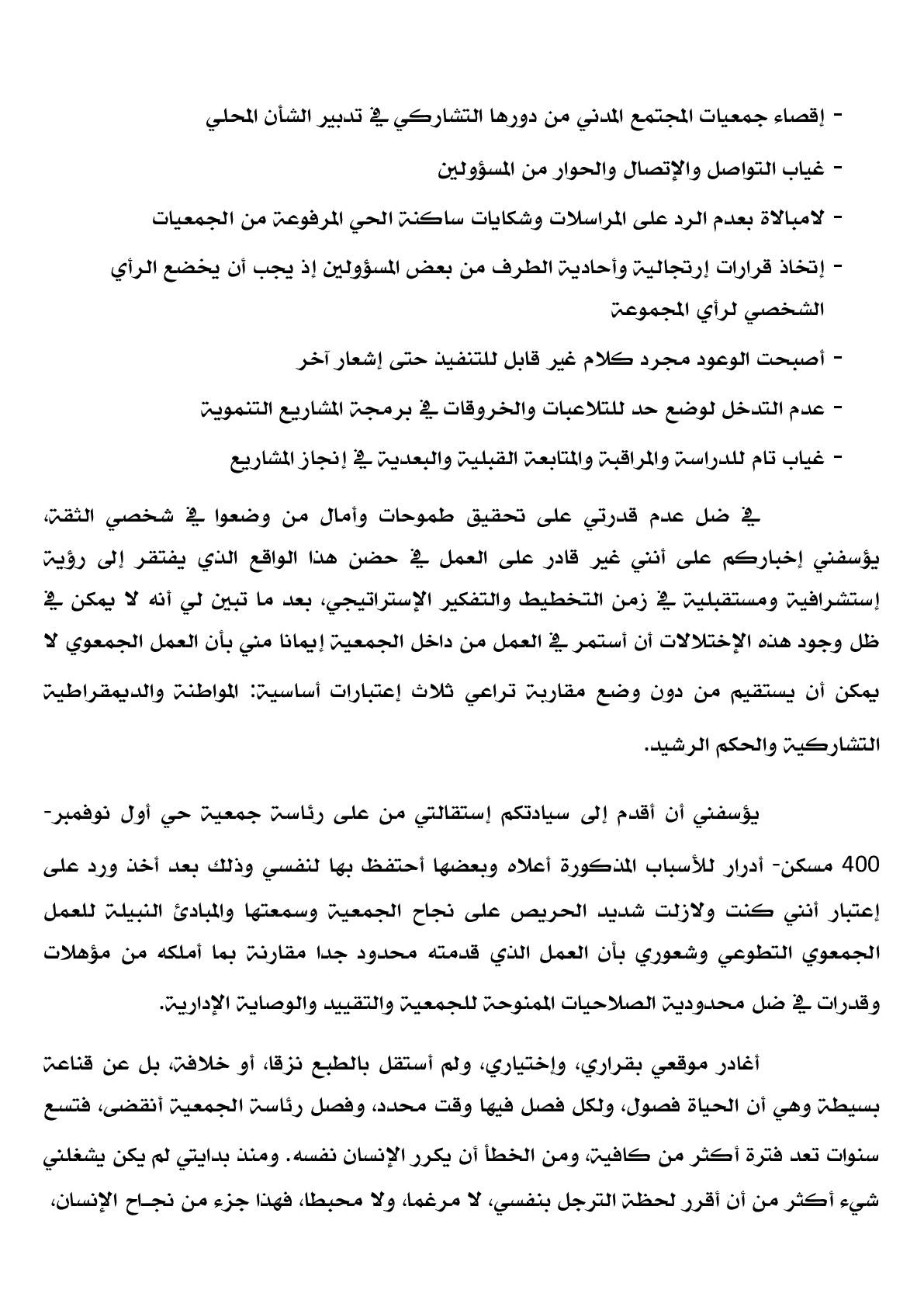 - إقصاء جمعيات المجتمع المدني من دورها التشاركي في تدبير الشأن المحلي

- غياب التواصل والإتصال والحوار من المسؤولين

- لامبالاة بعدم الرد على المراسلات وشكايات ساكنة الحي المرفوعة من الجمعيات

- إتخاذ قرارات إرتجالية وأحادية الطرف من بعض المسؤولين إذ يجب أن يخضع الرأي الشخصي لرأي المجموعة

- أصبحت الوعود مجرد كلام غير قابل للتنفيذ حتى إشعار آخر

- عدم التدخل لوضع حد للتلاعبات والخروقات في برمجة المشاريع التنموية

- غياب تام للدراسة والمراقبة والمتابعة القبلية والبعدية في إنجاز المشاريع

في ضل عدم قدرتي على تحقيق طموحات وأمال من وضعوا في شخصي الثقة، يؤسفني إخباركم على أنني غير قادر على العمل في حضن هذا الواقع الذي يفتقر إلى رؤية إستشرافية ومستقبلية في زمن التخطيط والتفكير الإستراتيجي، بعد ما تبين لي أنه لا يمكن في ظل وجود هذه الإختلالات أن أستمر في العمل من داخل الجمعية إيمانا مني بأن العمل الجمعوي لا يمكن أن يستقيم من دون وضع مقاربة تراعي ثلاث إعتبارات أساسية: المواطنة والديمقراطية التشاركية والحكم الرشيد.

يؤسفني أن أقدم إلى سيادتكم إستقالتي من على رئاسة جمعية حي أول نوفمبر- 400 مسكن- أدرار للأسباب المذكورة أعلاه وبعضها أحتفظ بها لنفسي وذلك بعد أخذ ورد على إعتبار أنني كنت ولازلت شديد الحريص على نجاح الجمعية وسمعتها والمبادئ النبيلة للعمل الجمعوي التطوعي وشعوري بأن العمل الذي قدمته محدود جدا مقارنة بما أملكه من مؤهلات وقدرات في ضل محدودية الصلاحيات الممنوحة للجمعية والتقييد والوصاية الإدارية.

أغادر موقعي بقراري، وإختياري، ولم أستقل بالطبع نزقا، أو خلافة، بل عن قناعة بسيطة وهي أن الحياة فصول، ولكل فصل فيها وقت محدد، وفصل رئاسة الجمعية أنقضى، فتسع سنوات تعد فترة أكثر من كافية، ومن الخطأ أن يكرر الإنسان نفسه. ومنذ بدايتي لم يكن يشغلني شيء أكثر من أن أقرر لحظة الترجل بنفسي، لا مرغما، ولا محبطا، فهذا جزء من نجاح الإنسان،